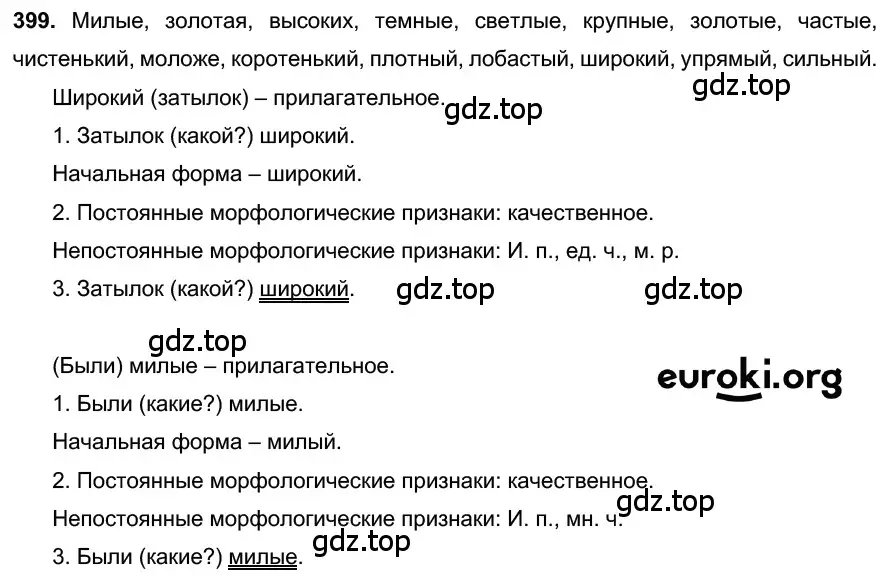 **399.** Милые, золотая, высоких, темные, светлые, крупные, золотые, частые, чистенький, моложе, коротенький, плотный, лобастый, широкий, упрямый, сильный.

gdz.top

Широкий (затылок) – прилагательное.

gdz.top

1. Затылок (какой?) широкий.

Начальная форма – широкий.

2. Постоянные морфологические признаки: качественное.

Непостоянные морфологические признаки: И. п., ед. ч., м. р.

3. Затылок (какой?) широкий.

gdz.top

gdz.top

gdz.top

(Были) милые – прилагательное.

euroki.org

1. Были (какие?) милые.

Начальная форма – милый.

2. Постоянные морфологические признаки: качественное.

gdz.top

Непостоянные морфологические признаки: И. п., мн. ч.

3. Были (какие?) милые.

gdz.top